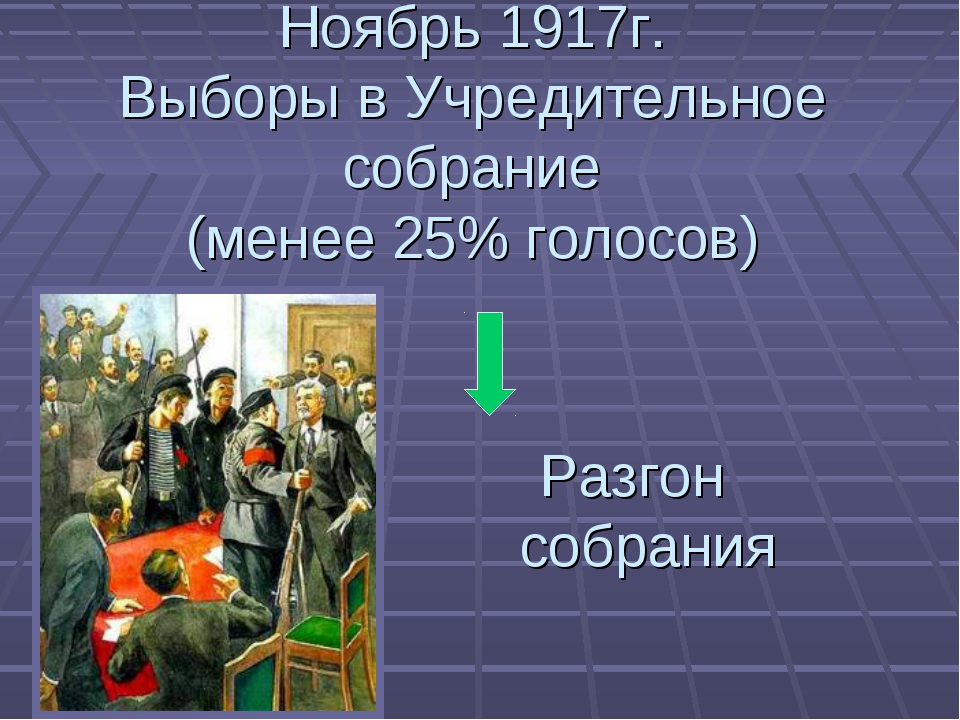 Ноябрь 1917г.
Выборы в Учредительное собрание
(менее 25% голосов)

Разгон собрания